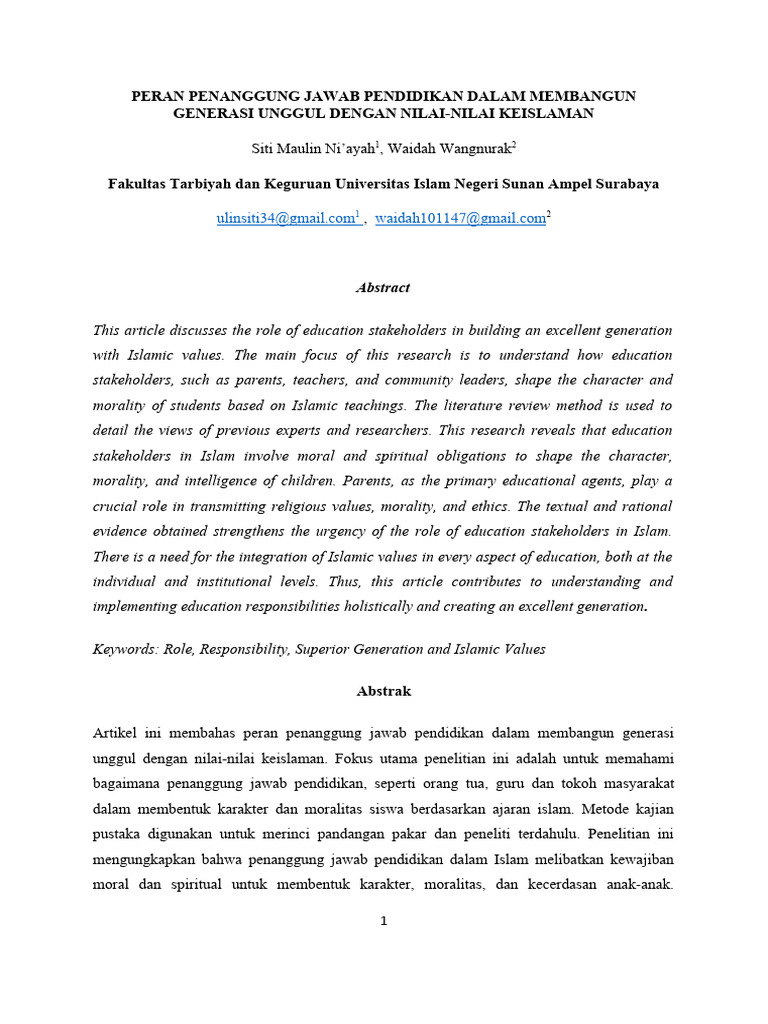 PERAN PENANGGUNG JAWAB PENDIDIKAN DALAM MEMBANGUN GENERASI UNGGUL DENGAN NILAI-NILAI KEISLAMAN

Siti Maulin Ni'ayah$^1$, Waidah Wangnurak$^2$

Fakultas Tarbiyah dan Keguruan Universitas Islam Negeri Sunan Ampel Surabaya

ulinsiti34@gmail.com$^1$ , waidah101147@gmail.com$^2$

Abstract

This article discusses the role of education stakeholders in building an excellent generation with Islamic values. The main focus of this research is to understand how education stakeholders, such as parents, teachers, and community leaders, shape the character and morality of students based on Islamic teachings. The literature review method is used to detail the views of previous experts and researchers. This research reveals that education stakeholders in Islam involve moral and spiritual obligations to shape the character, morality, and intelligence of children. Parents, as the primary educational agents, play a crucial role in transmitting religious values, morality, and ethics. The textual and rational evidence obtained strengthens the urgency of the role of education stakeholders in Islam. There is a need for the integration of Islamic values in every aspect of education, both at the individual and institutional levels. Thus, this article contributes to understanding and implementing education responsibilities holistically and creating an excellent generation.

Keywords: Role, Responsibility, Superior Generation and Islamic Values

Abstrak

Artikel ini membahas peran penanggung jawab pendidikan dalam membangun generasi unggul dengan nilai-nilai keislaman. Fokus utama penelitian ini adalah untuk memahami bagaimana penanggung jawab pendidikan, seperti orang tua, guru dan tokoh masyarakat dalam membentuk karakter dan moralitas siswa berdasarkan ajaran islam. Metode kajian pustaka digunakan untuk merinci pandangan pakar dan peneliti terdahulu. Penelitian ini mengungkapkan bahwa penanggung jawab pendidikan dalam Islam melibatkan kewajiban moral dan spiritual untuk membentuk karakter, moralitas, dan kecerdasan anak-anak.

1